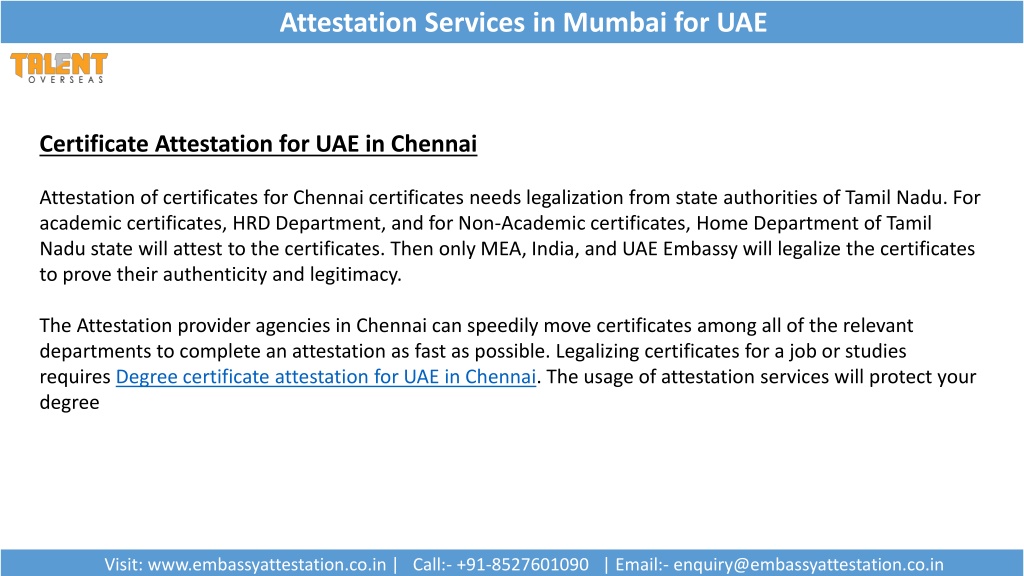 Attestation Services in Mumbai for UAE

TALENT
OVERSEAS

Certificate Attestation for UAE in Chennai

Attestation of certificates for Chennai certificates needs legalization from state authorities of Tamil Nadu. For academic certificates, HRD Department, and for Non-Academic certificates, Home Department of Tamil Nadu state will attest to the certificates. Then only MEA, India, and UAE Embassy will legalize the certificates to prove their authenticity and legitimacy.

The Attestation provider agencies in Chennai can speedily move certificates among all of the relevant departments to complete an attestation as fast as possible. Legalizing certificates for a job or studies requires Degree certificate attestation for UAE in Chennai. The usage of attestation services will protect your degree

Visit: www.embassyattestation.co.in | Call:- +91-8527601090 | Email:- enquiry@embassyattestation.co.in